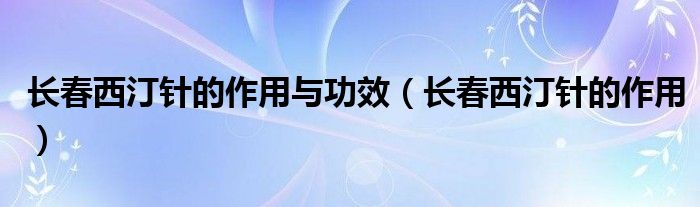 长春西汀针的作用与功效（长春西汀针的作用）